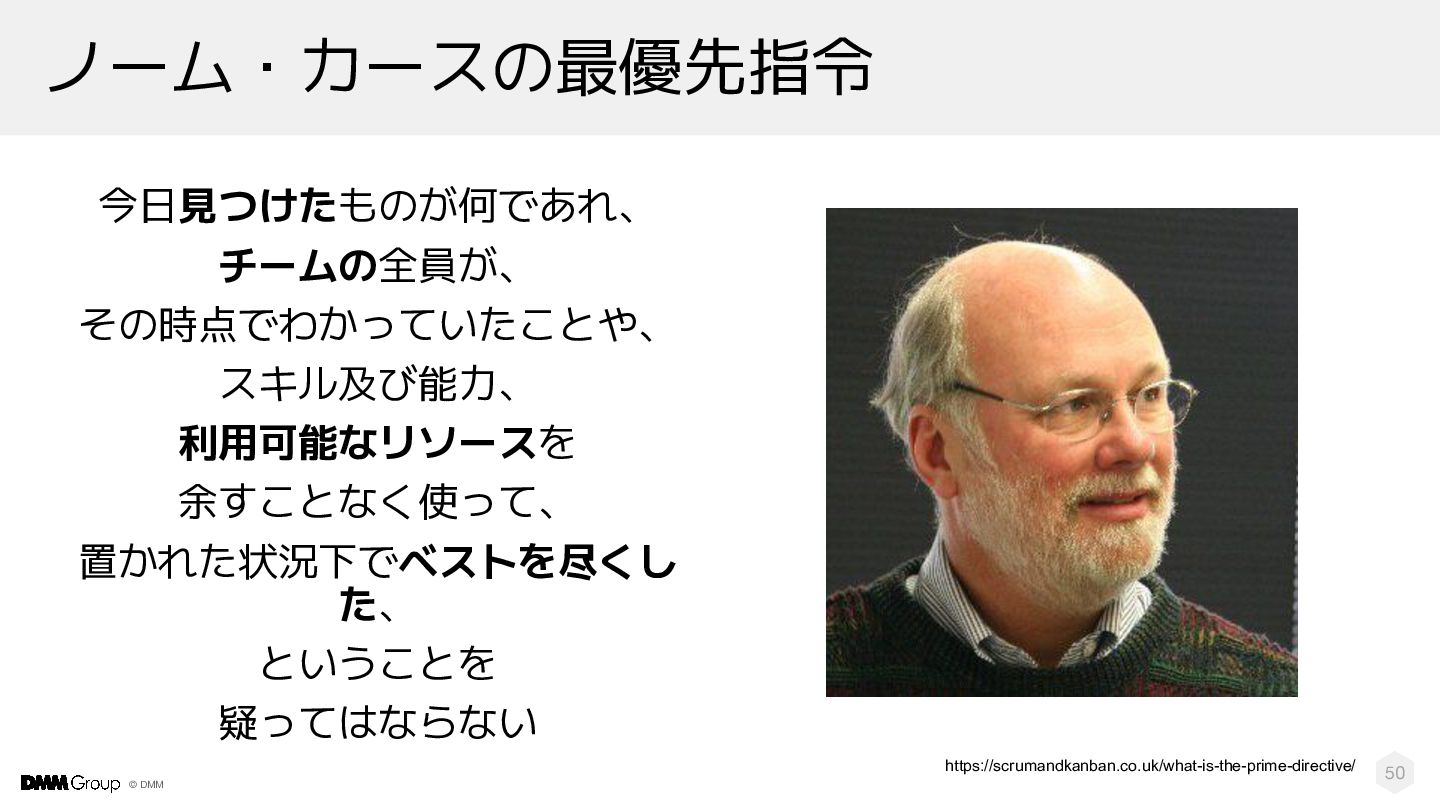 ノーム・カースの最優先指令

今日見つけたものが何であれ、
チームの全員が、
その時点でわかっていたことや、
スキル及び能力、
利用可能なリソースを
余すことなく使って、
置かれた状況下でベストを尽くした、
ということを
疑ってはならない

https://scrumandkanban.co.uk/what-is-the-prime-directive/

DMM Group © DMM

50